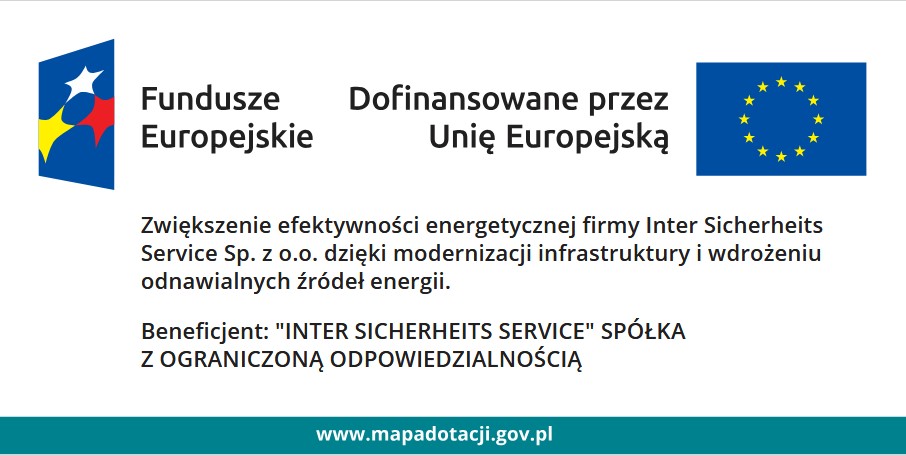 Fundusze
Europejskie

Dofinansowane przez
Unię Europejską

Zwiększenie efektywności energetycznej firmy Inter Sicherheits Service Sp. z o.o. dzięki modernizacji infrastruktury i wdrożeniu odnawialnych źródeł energii.

Beneficjent: "INTER SICHERHEITS SERVICE" SPÓŁKA
Z OGRANICZONĄ ODPOWIEDZIALNOŚCIĄ

www.mapadotacji.gov.pl